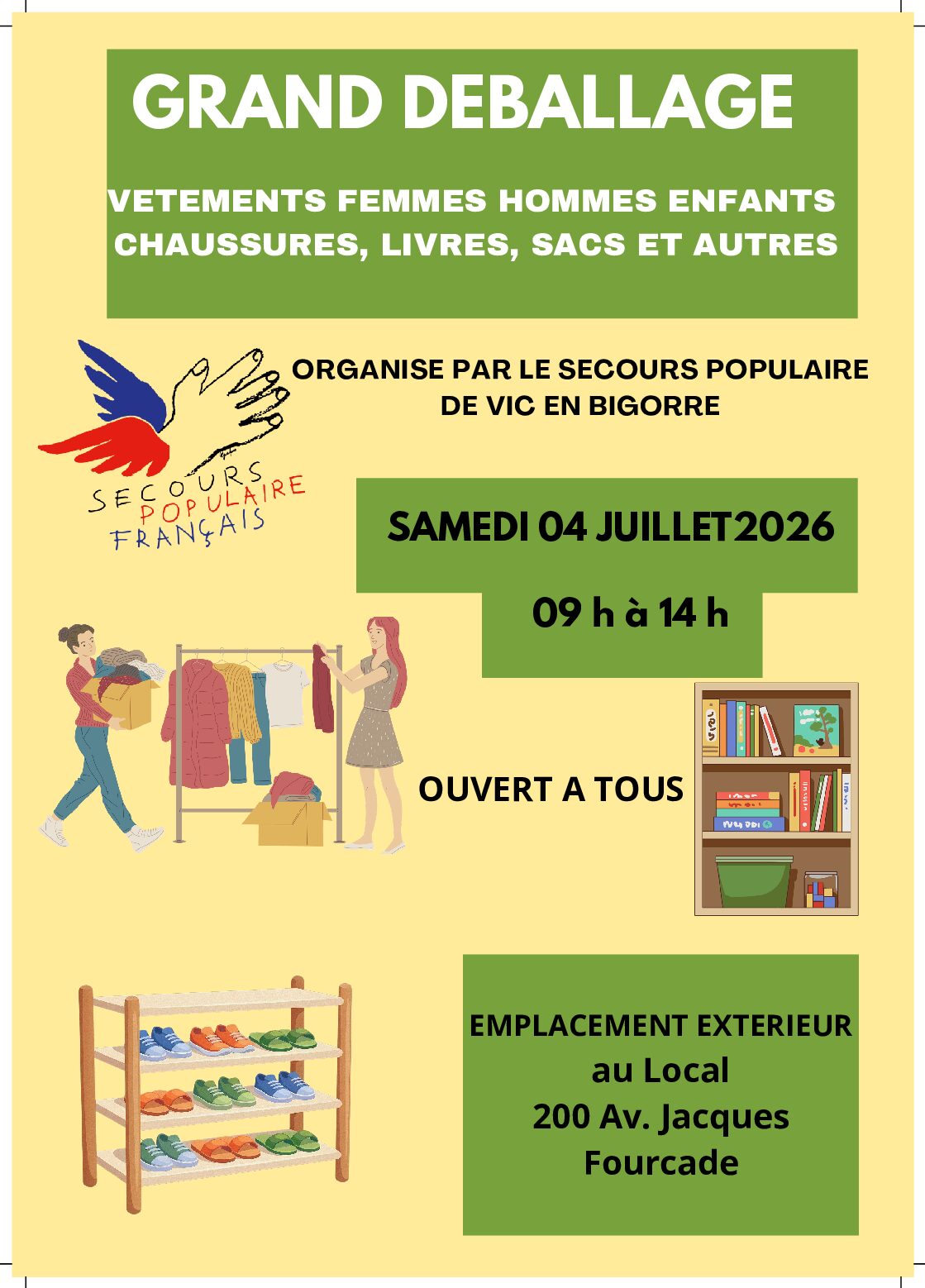 GRAND DEBALLAGE

VETEMENTS FEMMES HOMMES ENFANTS CHAUSSURES, LIVRES, SACS ET AUTRES

SECOURS POPULAIRE FRANÇAIS

ORGANISE PAR LE SECOURS POPULAIRE DE VIC EN BIGORRE

SAMEDI 04 JUILLET2026

09 h à 14 h

OUVERT A TOUS

EMPLACEMENT EXTERIEUR au Local 200 Av. Jacques Fourcade